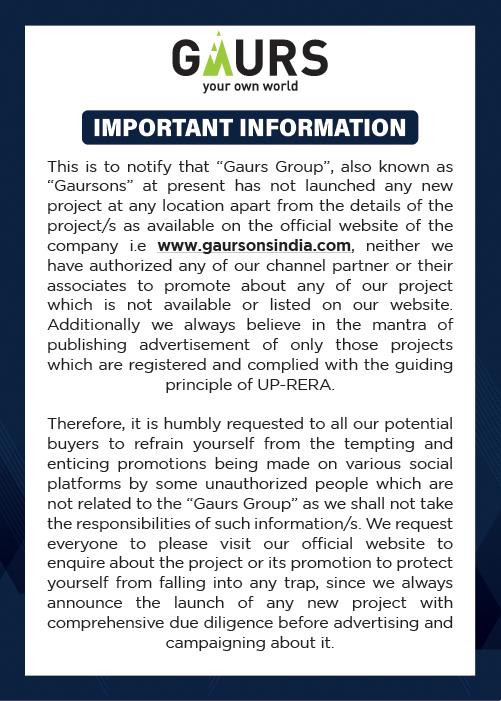 GAURS
your own world

IMPORTANT INFORMATION

This is to notify that “Gaurs Group”, also known as “Gaursons” at present has not launched any new project at any location apart from the details of the project/s as available on the official website of the company i.e www.gaursonsindia.com, neither we have authorized any of our channel partner or their associates to promote about any of our project which is not available or listed on our website. Additionally we always believe in the mantra of publishing advertisement of only those projects which are registered and complied with the guiding principle of UP-RERA.

Therefore, it is humbly requested to all our potential buyers to refrain yourself from the tempting and enticing promotions being made on various social platforms by some unauthorized people which are not related to the “Gaurs Group” as we shall not take the responsibilities of such information/s. We request everyone to please visit our official website to enquire about the project or its promotion to protect yourself from falling into any trap, since we always announce the launch of any new project with comprehensive due diligence before advertising and campaigning about it.